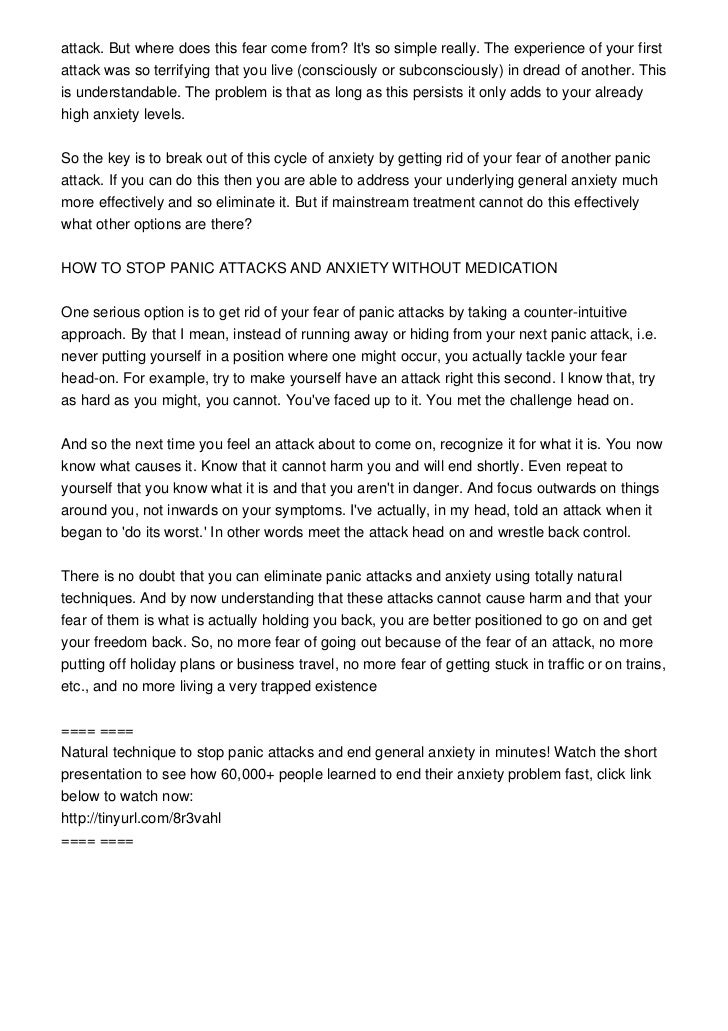 attack. But where does this fear come from? It's so simple really. The experience of your first attack was so terrifying that you live (consciously or subconsciously) in dread of another. This is understandable. The problem is that as long as this persists it only adds to your already high anxiety levels.

So the key is to break out of this cycle of anxiety by getting rid of your fear of another panic attack. If you can do this then you are able to address your underlying general anxiety much more effectively and so eliminate it. But if mainstream treatment cannot do this effectively what other options are there?

HOW TO STOP PANIC ATTACKS AND ANXIETY WITHOUT MEDICATION

One serious option is to get rid of your fear of panic attacks by taking a counter-intuitive approach. By that I mean, instead of running away or hiding from your next panic attack, i.e. never putting yourself in a position where one might occur, you actually tackle your fear head-on. For example, try to make yourself have an attack right this second. I know that, try as hard as you might, you cannot. You've faced up to it. You met the challenge head on.

And so the next time you feel an attack about to come on, recognize it for what it is. You now know what causes it. Know that it cannot harm you and will end shortly. Even repeat to yourself that you know what it is and that you aren't in danger. And focus outwards on things around you, not inwards on your symptoms. I've actually, in my head, told an attack when it began to 'do its worst.' In other words meet the attack head on and wrestle back control.

There is no doubt that you can eliminate panic attacks and anxiety using totally natural techniques. And by now understanding that these attacks cannot cause harm and that your fear of them is what is actually holding you back, you are better positioned to go on and get your freedom back. So, no more fear of going out because of the fear of an attack, no more putting off holiday plans or business travel, no more fear of getting stuck in traffic or on trains, etc., and no more living a very trapped existence

==== ====
Natural technique to stop panic attacks and end general anxiety in minutes! Watch the short presentation to see how 60,000+ people learned to end their anxiety problem fast, click link below to watch now:
http://tinyurl.com/8r3vahl
==== ====